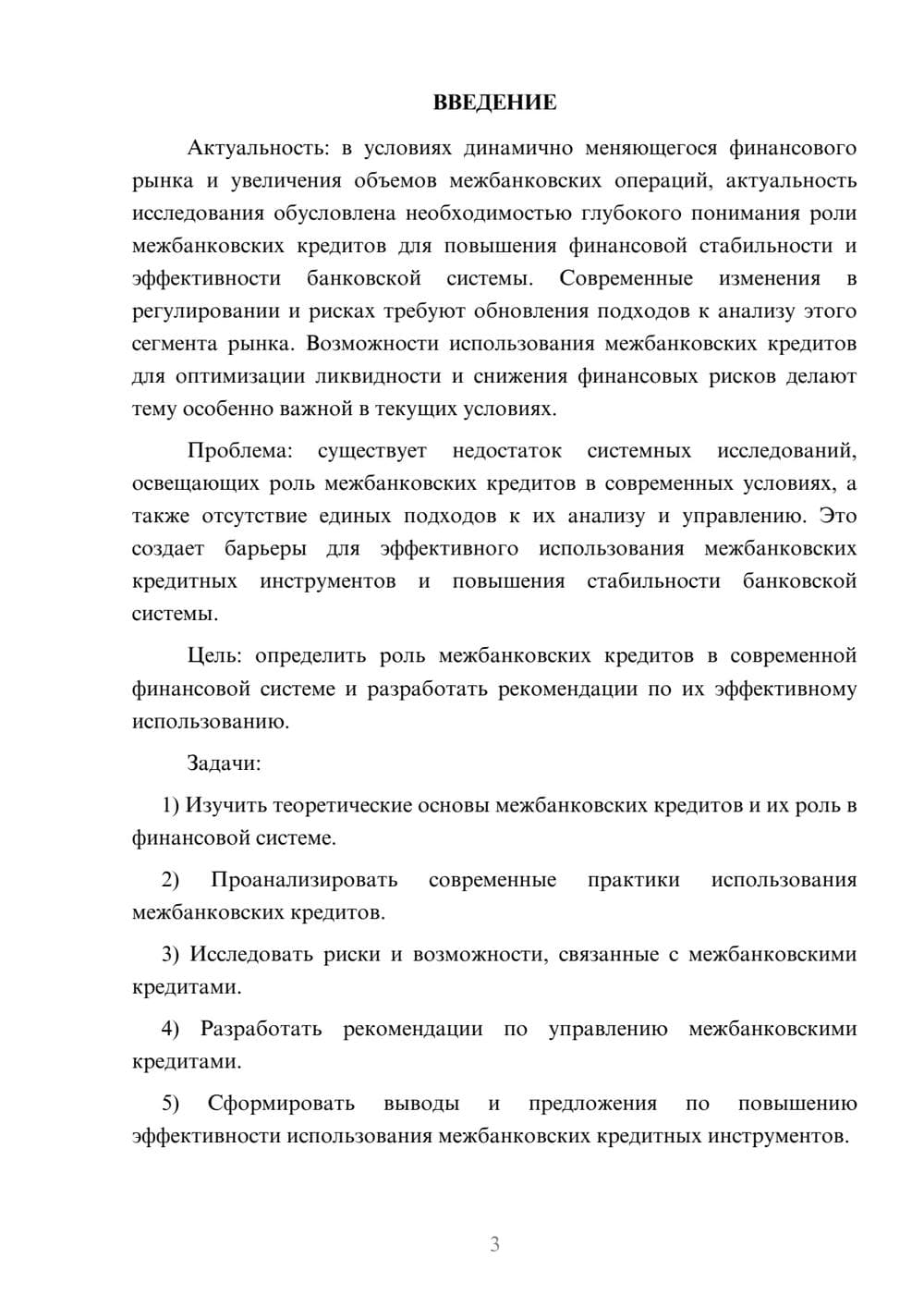 ВВЕДЕНИЕ

Актуальность: в условиях динамично меняющегося финансового рынка и увеличения объемов межбанковских операций, актуальность исследования обусловлена необходимостью глубокого понимания роли межбанковских кредитов для повышения финансовой стабильности и эффективности банковской системы. Современные изменения в регулировании и рисках требуют обновления подходов к анализу этого сегмента рынка. Возможности использования межбанковских кредитов для оптимизации ликвидности и снижения финансовых рисков делают тему особенно важной в текущих условиях.

Проблема: существует недостаток системных исследований, освещающих роль межбанковских кредитов в современных условиях, а также отсутствие единых подходов к их анализу и управлению. Это создает барьеры для эффективного использования межбанковских кредитных инструментов и повышения стабильности банковской системы.

Цель: определить роль межбанковских кредитов в современной финансовой системе и разработать рекомендации по их эффективному использованию.

Задачи:

1) Изучить теоретические основы межбанковских кредитов и их роль в финансовой системе.

2) Проанализировать современные практики использования межбанковских кредитов.

3) Исследовать риски и возможности, связанные с межбанковскими кредитами.

4) Разработать рекомендации по управлению межбанковскими кредитами.

5) Сформировать выводы и предложения по повышению эффективности использования межбанковских кредитных инструментов.

3